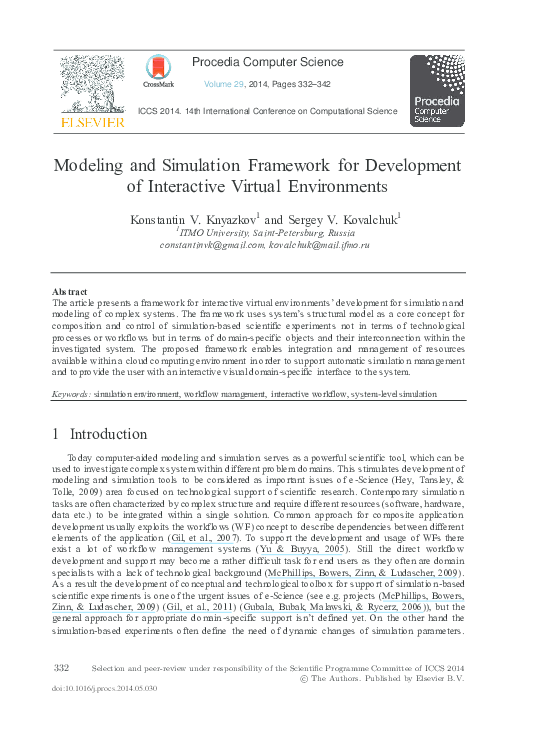 ELSEVIER

CrossMark

Procedia Computer Science

Volume 29, 2014, Pages 332–342

ICCS 2014. 14th International Conference on Computational Science

Procedia Computer Science

Modeling and Simulation Framework for Development of Interactive Virtual Environments

Konstantin V. Knyazkov$^1$ and Sergey V. Kovalchuk$^1$

$^1$ITMO University, Saint-Petersburg, Russia

constantinvk@gmail.com, kovalchuk@mail.ifmo.ru

Abstract

The article presents a framework for interactive virtual environments' development for simulation and modeling of complex systems. The framework uses system's structural model as a core concept for composition and control of simulation-based scientific experiments not in terms of technological processes or workflows but in terms of domain-specific objects and their interconnection within the investigated system. The proposed framework enables integration and management of resources available within a cloud computing environment in order to support automatic simulation management and to provide the user with an interactive visual domain-specific interface to the system.

Keywords: simulation environment, workflow management, interactive workflow, system-level simulation

1 Introduction

Today computer-aided modeling and simulation serves as a powerful scientific tool, which can be used to investigate complex system within different problem domains. This stimulates development of modeling and simulation tools to be considered as important issues of e-Science (Hey, Tansley, & Tolle, 2009) area focused on technological support of scientific research. Contemporary simulation tasks are often characterized by complex structure and require different resources (software, hardware, data etc.) to be integrated within a single solution. Common approach for composite application development usually exploits the workflows (WF) concept to describe dependencies between different elements of the application (Gil, et al., 2007). To support the development and usage of WFs there exist a lot of workflow management systems (Yu & Buyya, 2005). Still the direct workflow development and support may become a rather difficult task for end users as they often are domain specialists with a lack of technological background (McPhillips, Bowers, Zinn, & Ludascher, 2009). As a result the development of conceptual and technological toolbox for support of simulation-based scientific experiments is one of the urgent issues of e-Science (see e.g. projects (McPhillips, Bowers, Zinn, & Ludascher, 2009) (Gil, et al., 2011) (Gubala, Bubak, Malawski, & Rycerz, 2006)), but the general approach for appropriate domain-specific support isn't defined yet. On the other hand the simulation-based experiments often define the need of dynamic changes of simulation parameters.

332 Selection and peer-review under responsibility of the Scientific Programme Committee of ICCS 2014
© The Authors. Published by Elsevier B.V.

doi:10.1016/j.procs.2014.05.030